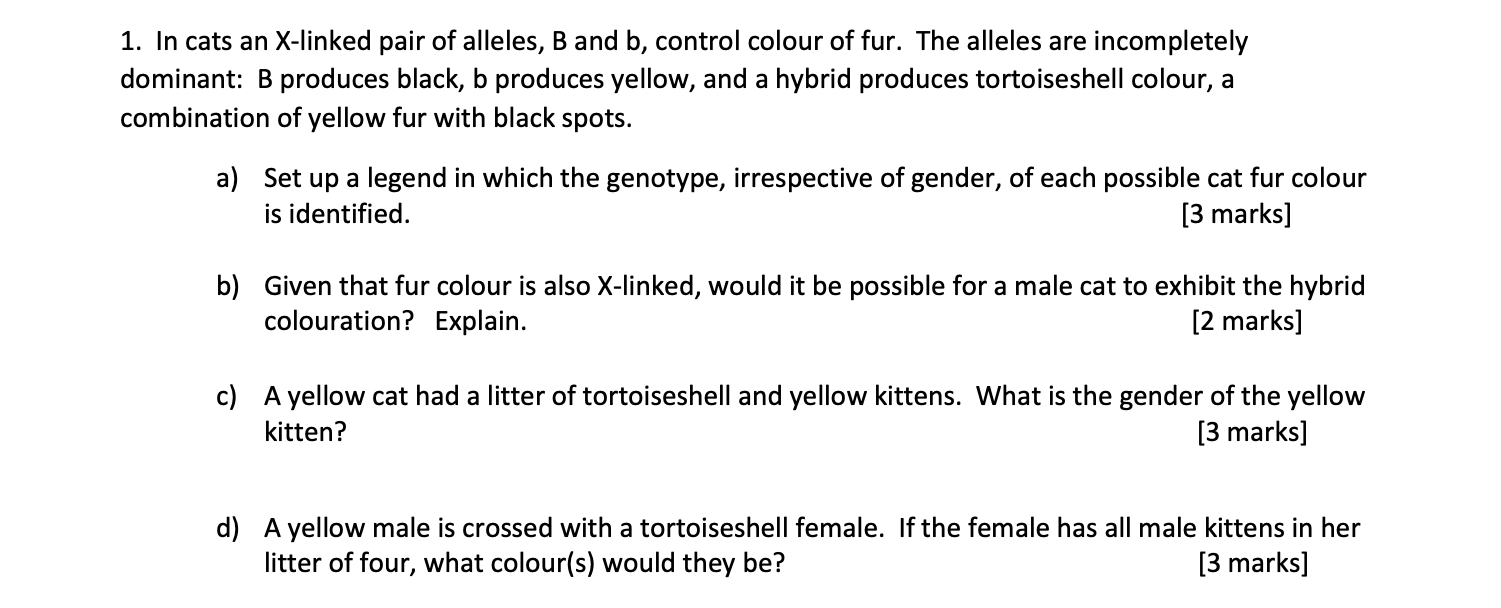 1. In cats an X-linked pair of alleles, B and b, control colour of fur. The alleles are incompletely dominant: B produces black, b produces yellow, and a hybrid produces tortoiseshell colour, a combination of yellow fur with black spots.

a) Set up a legend in which the genotype, irrespective of gender, of each possible cat fur colour is identified. [3 marks]

b) Given that fur colour is also X-linked, would it be possible for a male cat to exhibit the hybrid colouration? Explain. [2 marks]

c) A yellow cat had a litter of tortoiseshell and yellow kittens. What is the gender of the yellow kitten? [3 marks]

d) A yellow male is crossed with a tortoiseshell female. If the female has all male kittens in her litter of four, what colour(s) would they be? [3 marks]